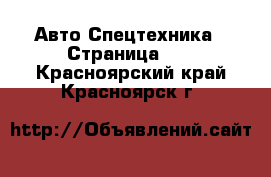 Авто Спецтехника
Страница
Красноярский край
Красноярск г

http://Объявлений.сайт